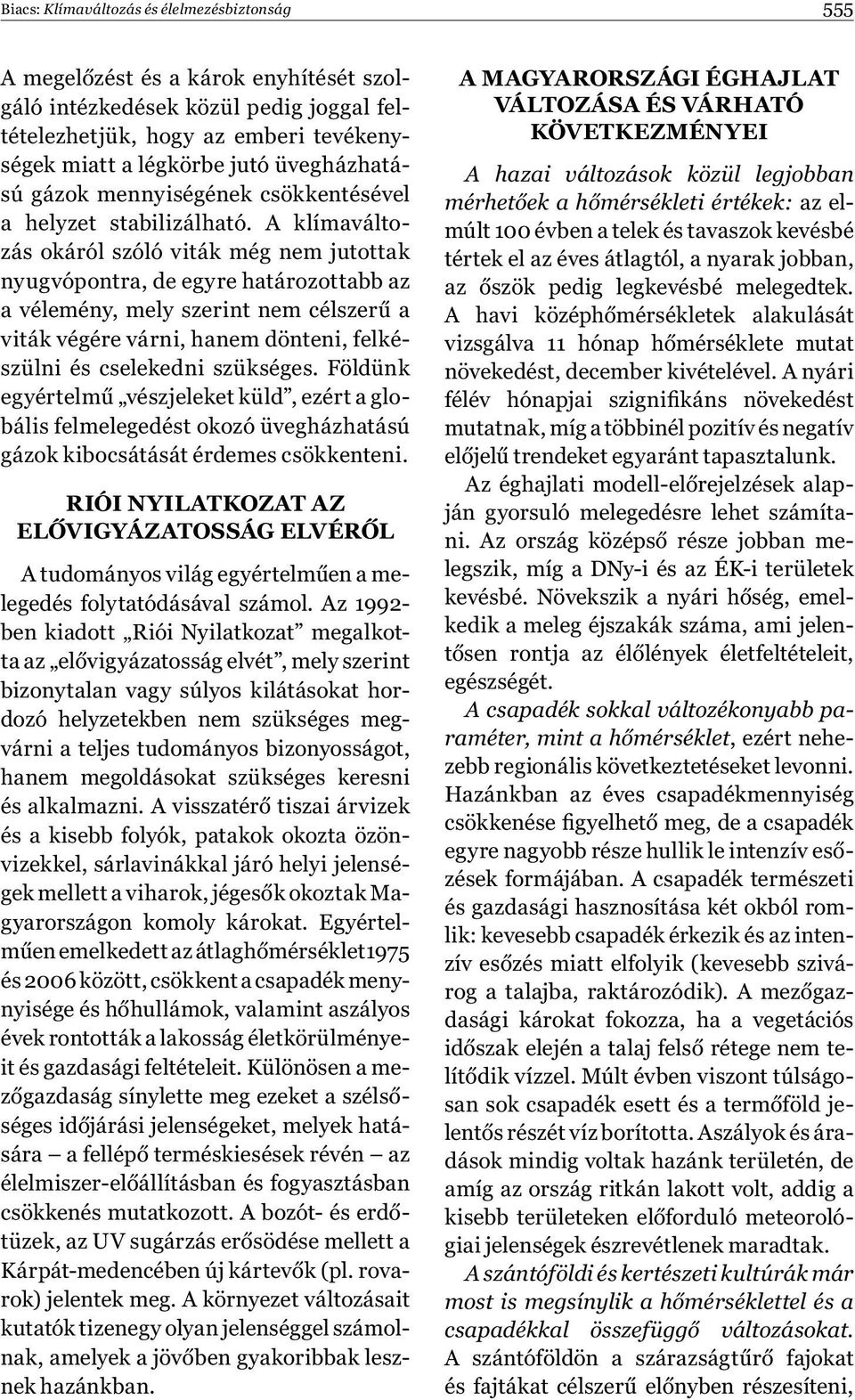 Biacs: Klímaváltozás és élelmezésbiztonság

555

A megelőzést és a károk enyhítését szolgáló intézkedések közül pedig joggal feltételezhetjük, hogy az emberi tevékenységek miatt a légkörbe jutó üvegházhatású gázok mennyiségének csökkentésével a helyzet stabilizálható. A klímaváltozás okáról szóló viták még nem jutottak nyugvópontra, de egyre határozottabb az a vélemény, mely szerint nem célszerű a viták végére várni, hanem dönteni, felkészülni és cselekedni szükséges. Földünk egyértelmű „vészjeleket küld”, ezért a globális felmelegedést okozó üvegházhatású gázok kibocsátását érdemes csökkenteni.

RIÓI NYILATKOZAT AZ ELŐVIGYÁZATOSSÁG ELVÉRŐL

A tudományos világ egyértelműen a melegedés folytatódásával számol. Az 1992-ben kiadott „Riói Nyilatkozat” megalkotta az „elővigyázatosság elvét”, mely szerint bizonytalan vagy súlyos kilátásokat hordozó helyzetekben nem szükséges megvárni a teljes tudományos bizonyosságot, hanem megoldásokat szükséges keresni és alkalmazni. A visszatérő tiszai árvizek és a kisebb folyók, patakok okozta özönvizekkel, sárlavinákkal járó helyi jelenségek mellett a viharok, jégesők okoztak Magyarországon komoly károkat. Egyértelműen emelkedett az átlaghőmérséklet 1975 és 2006 között, csökkent a csapadék mennyisége és hőhullámok, valamint aszályos évek rontották a lakosság életkörülményeit és gazdasági feltételeit. Különösen a mezőgazdaság sínylette meg ezeket a szélsőséges időjárási jelenségeket, melyek hatására – a fellépő terméskiesések révén – az élelmiszer-előállításban és fogyasztásban csökkenés mutatkozott. A bozót- és erdőtüzek, az UV sugárzás erősödése mellett a Kárpát-medencében új kártevők (pl. rovarok) jelentek meg. A környezet változásait kutatók tizenegy olyan jelenséggel számolnak, amelyek a jövőben gyakoribbak lesznek hazánkban.

A MAGYARORSZÁGI ÉGHAJLAT VÁLTOZÁSA ÉS VÁRHATÓ KÖVETKEZMÉNYEI

A hazai változások közül legjobban mérhetőek a hőmérsékleti értékek: az elmúlt 100 évben a telek és tavaszok kevésbé tértek el az éves átlagtól, a nyarak jobban, az őszök pedig legkevésbé melegedtek. A havi középhőmérsékletek alakulását vizsgálva 11 hónap hőmérséklete mutat növekedést, december kivételével. A nyári félév hónapjai szignifikáns növekedést mutatnak, míg a többinél pozitív és negatív előjelű trendeket egyaránt tapasztalunk.

Az éghajlati modell-előrejelzések alapján gyorsuló melegedésre lehet számítani. Az ország középső része jobban melegszik, míg a DNy-i és az ÉK-i területek kevésbé. Növekszik a nyári hőség, emelkedik a meleg éjszakák száma, ami jelentősen rontja az élőlények életfeltételeit, egészségét.

A csapadék sokkal változékonyabb paraméter, mint a hőmérséklet, ezért nehezebb regionális következtetéseket levonni. Hazánkban az éves csapadékmennyiség csökkenése figyelhető meg, de a csapadék egyre nagyobb része hullik le intenzív esőzések formájában. A csapadék természeti és gazdasági hasznosítása két okból romlik: kevesebb csapadék érkezik és az intenzív esőzés miatt elfolyik (kevesebb szivárog a talajba, raktározódik). A mezőgazdasági károkat fokozza, ha a vegetációs időszak elején a talaj felső rétege nem telítődik vízzel. Múlt évben viszont túlságosan sok csapadék esett és a termőföld jelentős részét víz borította. Aszályok és áradások mindig voltak hazánk területén, de amíg az ország ritkán lakott volt, addig a kisebb területeken előforduló meteorológiai jelenségek észrevétlenek maradtak.

A szántóföldi és kertészeti kultúrák már most is megsínylik a hőmérséklettel és a csapadékkal összefüggő változásokat. A szántóföldön a szárazságtűrő fajokat és fajtákat célszerű előnyben részesíteni,